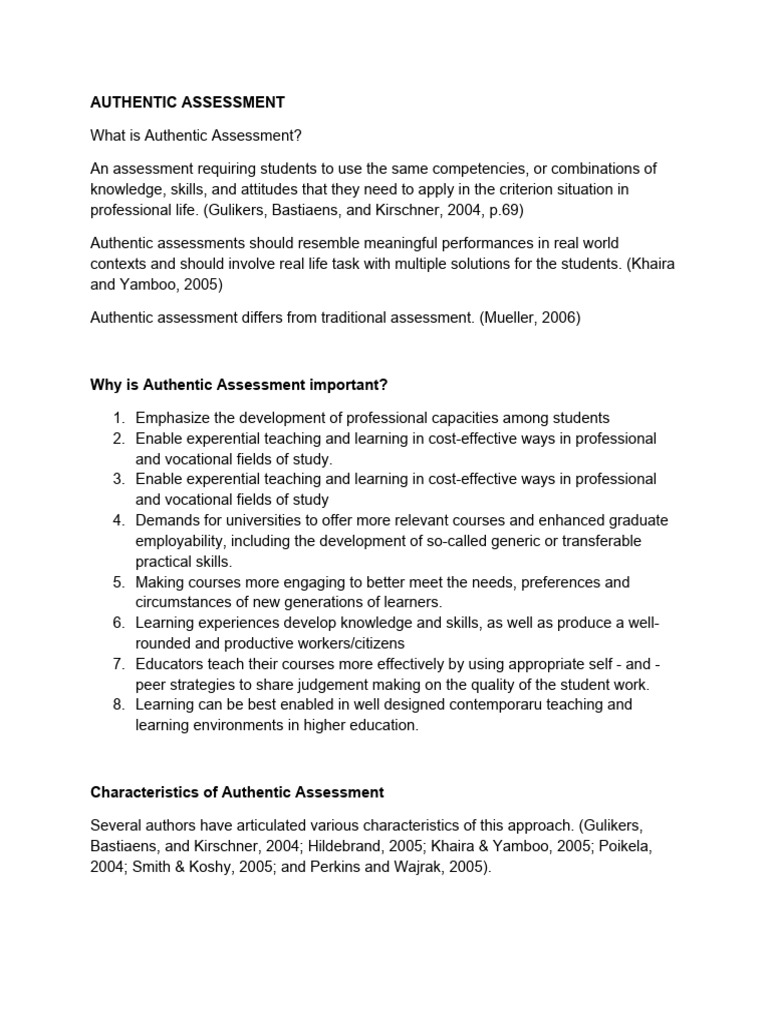 AUTHENTIC ASSESSMENT

What is Authentic Assessment?

An assessment requiring students to use the same competencies, or combinations of knowledge, skills, and attitudes that they need to apply in the criterion situation in professional life. (Gulikers, Bastiaens, and Kirschner, 2004, p.69)

Authentic assessments should resemble meaningful performances in real world contexts and should involve real life task with multiple solutions for the students. (Khaira and Yamboo, 2005)

Authentic assessment differs from traditional assessment. (Mueller, 2006)

Why is Authentic Assessment important?

1. Emphasize the development of professional capacities among students
2. Enable experential teaching and learning in cost-effective ways in professional and vocational fields of study.
3. Enable experential teaching and learning in cost-effective ways in professional and vocational fields of study
4. Demands for universities to offer more relevant courses and enhanced graduate employability, including the development of so-called generic or transferable practical skills.
5. Making courses more engaging to better meet the needs, preferences and circumstances of new generations of learners.
6. Learning experiences develop knowledge and skills, as well as produce a well-rounded and productive workers/citizens
7. Educators teach their courses more effectively by using appropriate self - and - peer strategies to share judgement making on the quality of the student work.
8. Learning can be best enabled in well designed contemporaru teaching and learning environments in higher education.

Characteristics of Authentic Assessment

Several authors have articulated various characteristics of this approach. (Gulikers, Bastiaens, and Kirschner, 2004; Hildebrand, 2005; Khaira & Yamboo, 2005; Poikela, 2004; Smith & Koshy, 2005; and Perkins and Wajrak, 2005).